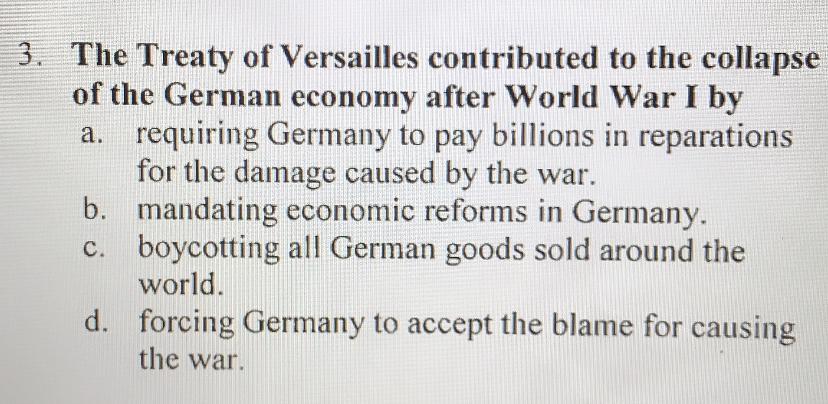 3. The Treaty of Versailles contributed to the collapse of the German economy after World War I by

a. requiring Germany to pay billions in reparations for the damage caused by the war.

b. mandating economic reforms in Germany.

c. boycotting all German goods sold around the world.

d. forcing Germany to accept the blame for causing the war.